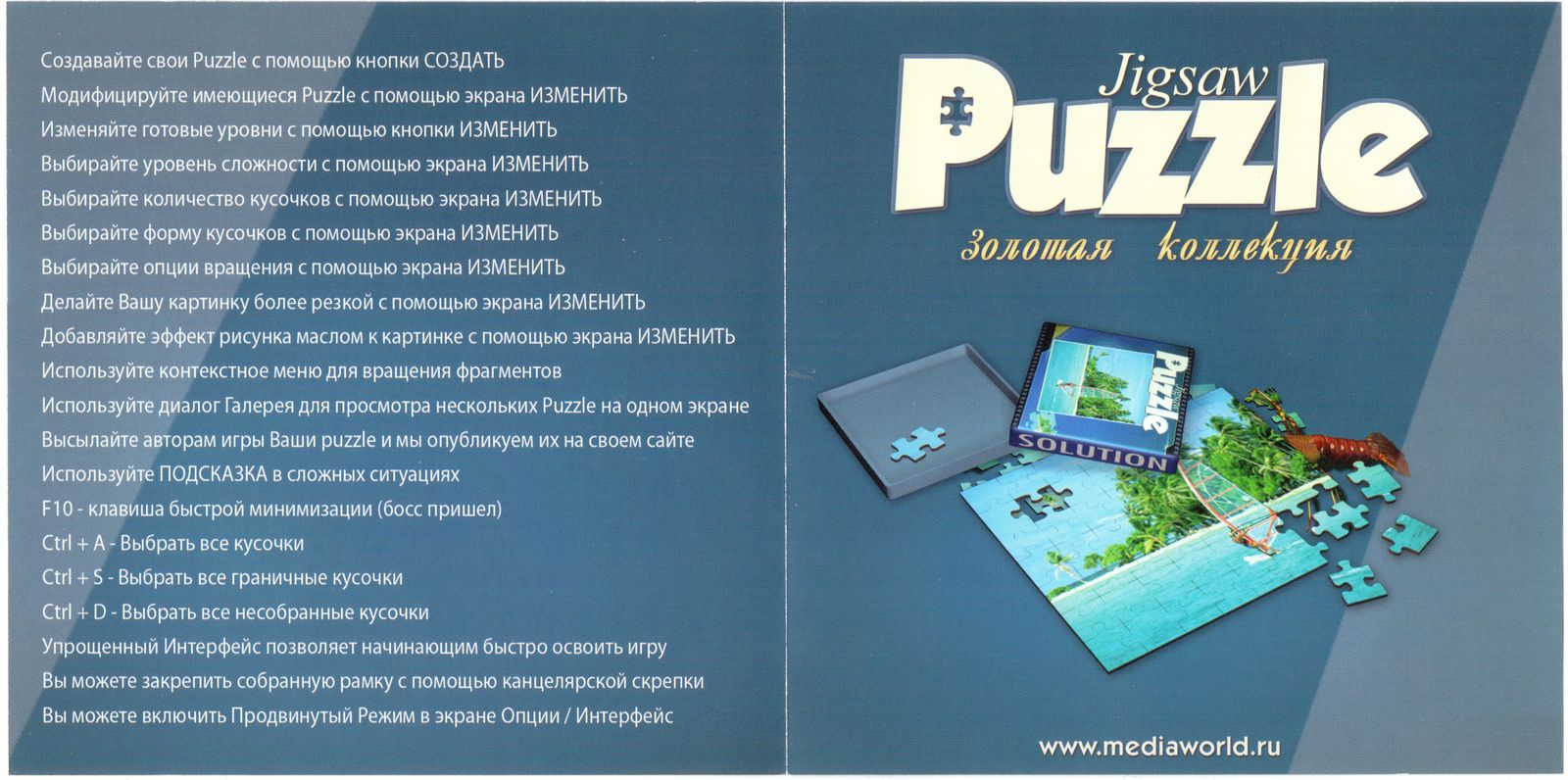 Создавайте свои Puzzle с помощью кнопки СОЗДАТЬ
Модифицируйте имеющиеся Puzzle с помощью экрана ИЗМЕНИТЬ
Изменяйте готовые уровни с помощью кнопки ИЗМЕНИТЬ
Выбирайте уровень сложности с помощью экрана ИЗМЕНИТЬ
Выбирайте количество кусочков с помощью экрана ИЗМЕНИТЬ
Выбирайте форму кусочков с помощью экрана ИЗМЕНИТЬ
Выбирайте опции вращения с помощью экрана ИЗМЕНИТЬ
Делайте Вашу картинку более резкой с помощью экрана ИЗМЕНИТЬ
Добавляйте эффект рисунка маслом к картинке с помощью экрана ИЗМЕНИТЬ
Используйте контекстное меню для вращения фрагментов
Используйте диалог Галерея для просмотра нескольких Puzzle на одном экране
Высылайте авторам игры Ваши puzzle и мы опубликуем их на своем сайте
Используйте ПОДСКАЗКА в сложных ситуациях
F10 - клавиша быстрой минимизации (босс пришел)
Ctrl + A - Выбрать все кусочки
Ctrl + S - Выбрать все граничные кусочки
Ctrl + D - Выбрать все несобранные кусочки
Упрощенный Интерфейс позволяет начинающим быстро освоить игру
Вы можете закрепить собранную рамку с помощью канцелярской скрепки
Вы можете включить Продвинутый Режим в экране Опции / Интерфейс

Jigsaw
Puzzle
Золотая коллекция

Puzzle
SOLUTION

www.mediaworld.ru